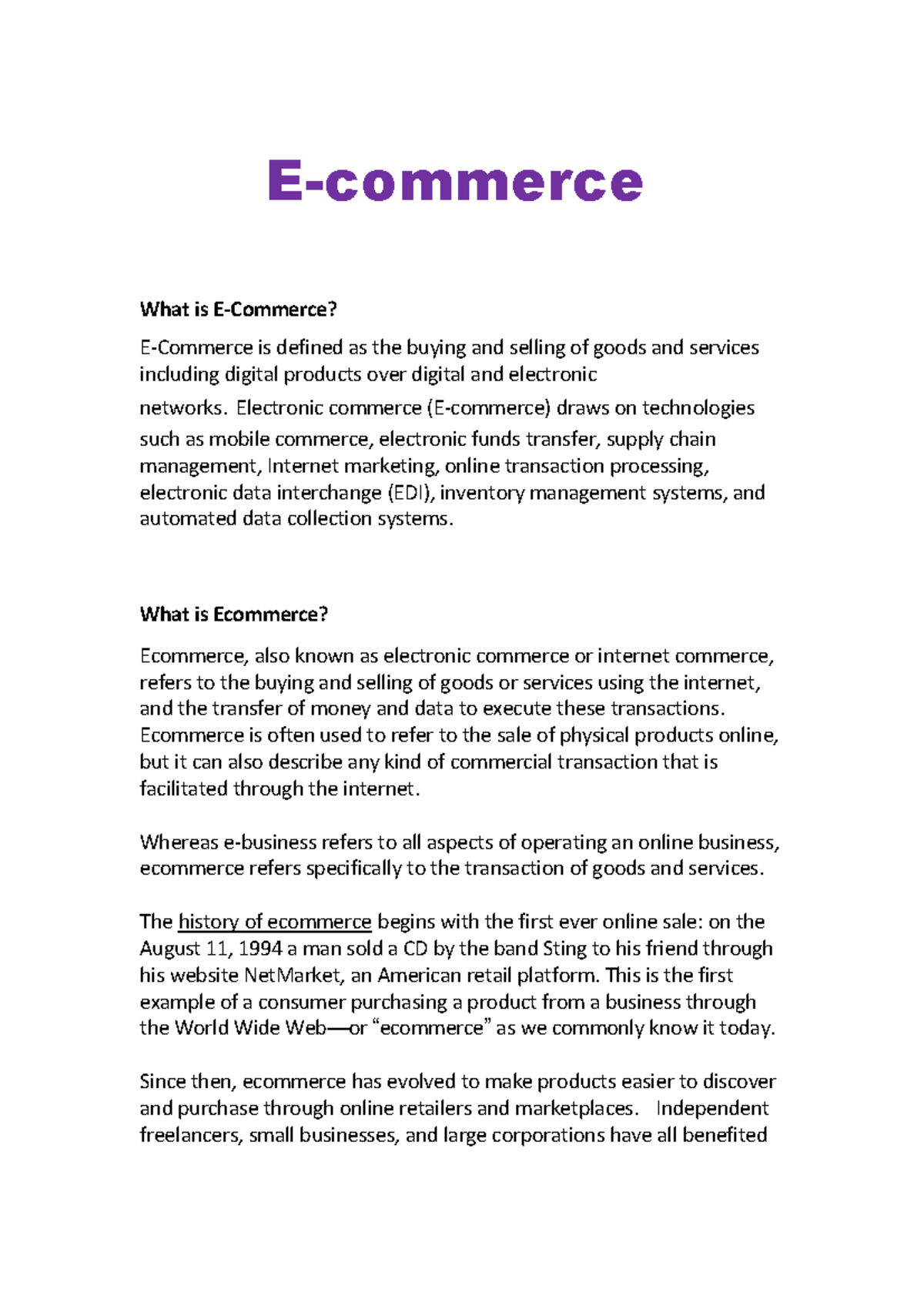 E-commerce

What is E-Commerce?

E-Commerce is defined as the buying and selling of goods and services including digital products over digital and electronic networks. Electronic commerce (E-commerce) draws on technologies such as mobile commerce, electronic funds transfer, supply chain management, Internet marketing, online transaction processing, electronic data interchange (EDI), inventory management systems, and automated data collection systems.

What is Ecommerce?

Ecommerce, also known as electronic commerce or internet commerce, refers to the buying and selling of goods or services using the internet, and the transfer of money and data to execute these transactions. Ecommerce is often used to refer to the sale of physical products online, but it can also describe any kind of commercial transaction that is facilitated through the internet.

Whereas e-business refers to all aspects of operating an online business, ecommerce refers specifically to the transaction of goods and services.

The history of ecommerce begins with the first ever online sale: on the August 11, 1994 a man sold a CD by the band Sting to his friend through his website NetMarket, an American retail platform. This is the first example of a consumer purchasing a product from a business through the World Wide Web—or “ecommerce” as we commonly know it today.

Since then, ecommerce has evolved to make products easier to discover and purchase through online retailers and marketplaces. Independent freelancers, small businesses, and large corporations have all benefited